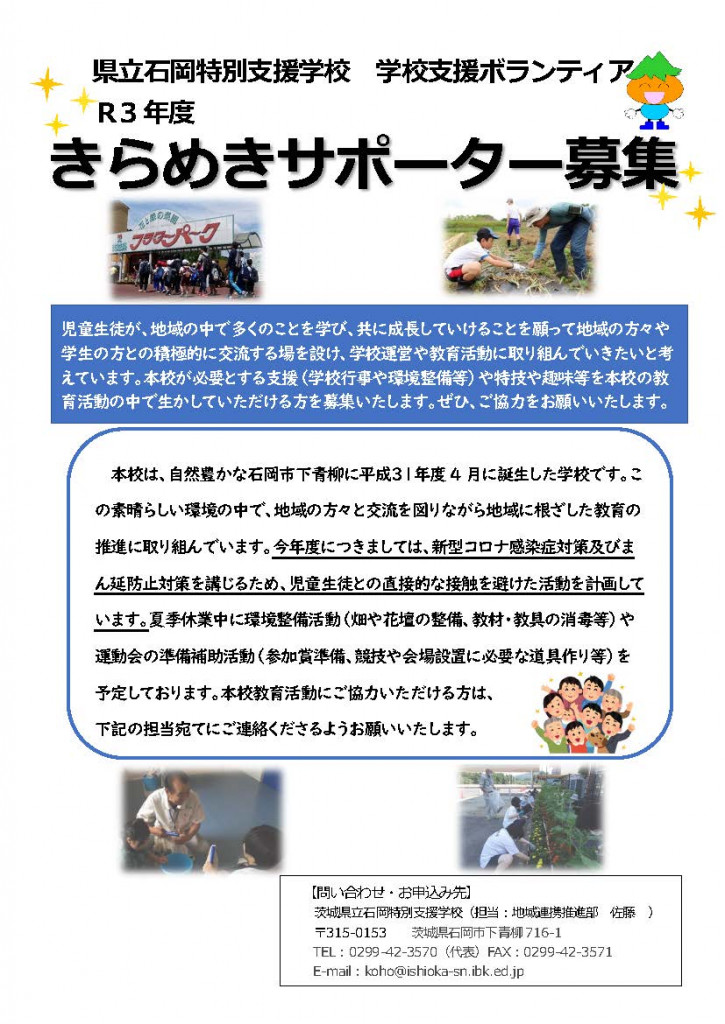 県立石岡特別支援学校　学校支援ボランティア
R３年度
きらめきサポーター募集

フラワーパーク

児童生徒が、地域の中で多くのことを学び、共に成長していけることを願って地域の方々や学生の方との積極的に交流する場を設け、学校運営や教育活動に取り組んでいきたいと考えています。本校が必要とする支援（学校行事や環境整備等）や特技や趣味等を本校の教育活動の中で生かしていただける方を募集いたします。ぜひ、ご協力をお願いいたします。

本校は、自然豊かな石岡市下青柳に平成３１年度４月に誕生した学校です。この素晴らしい環境の中で、地域の方々と交流を図りながら地域に根ざした教育の推進に取り組んでいます。今年度につきましては、新型コロナ感染症対策及びまん延防止対策を講じるため、児童生徒との直接的な接触を避けた活動を計画しています。夏季休業中に環境整備活動（畑や花壇の整備、教材・教具の消毒等）や運動会の準備補助活動（参加賞準備、競技や会場設置に必要な道具作り等）を予定しております。本校教育活動にご協力いただける方は、下記の担当宛てにご連絡くださるようお願いいたします。

【問い合わせ・お申込み先】
茨城県立石岡特別支援学校（担当：地域連携推進部　佐藤　）
〒315-0153　　茨城県石岡市下青柳716-1
TEL：0299-42-3570（代表）FAX：0299-42-3571
E-mail：koho@ishioka-sn.ibk.ed.jp